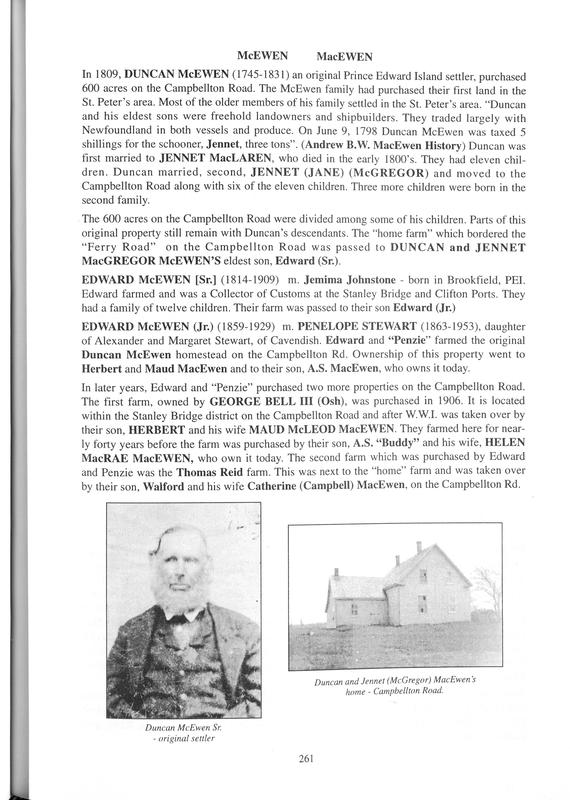 McEWEN MacEWEN

In 1809, DUNCAN McEWEN (1745-1831) an original Prince Edward Island settler, purchased 600 acres on the Campbellton Road. The McEwen family had purchased their first land in the St. Peter's area. Most of the older members of his family settled in the St. Peter's area. "Duncan and his eldest sons were freehold landowners and shipbuilders. They traded largely with Newfoundland in both vessels and produce. On June 9, 1798 Duncan McEwen was taxed 5 shillings for the schooner, Jennet, three tons". (Andrew B.W. MacEwen History) Duncan was first married to JENNET MacLAREN, who died in the early 1800's. They had eleven children. Duncan married, second, JENNET (JANE) (McGREGOR) and moved to the Campbellton Road along with six of the eleven children. Three more children were born in the second family.

The 600 acres on the Campbellton Road were divided among some of his children. Parts of this original property still remain with Duncan's descendants. The "home farm" which bordered the "Ferry Road" on the Campbellton Road was passed to DUNCAN and JENNET MacGREGOR McEWEN'S eldest son, Edward (Sr.).

EDWARD McEWEN [Sr.] (1814-1909) m. Jemima Johnstone - born in Brookfield, PEI. Edward farmed and was a Collector of Customs at the Stanley Bridge and Clifton Ports. They had a family of twelve children. Their farm was passed to their son Edward (Jr.)

EDWARD McEWEN (Jr.) (1859-1929) m. PENELOPE STEWART (1863-1953), daughter of Alexander and Margaret Stewart, of Cavendish. Edward and "Penzie" farmed the original Duncan McEwen homestead on the Campbellton Rd. Ownership of this property went to Herbert and Maud MacEwen and to their son, A.S. MacEwen, who owns it today.

In later years, Edward and "Penzie" purchased two more properties on the Campbellton Road. The first farm, owned by GEORGE BELL III (Osh), was purchased in 1906. It is located within the Stanley Bridge district on the Campbellton Road and after W.W.I. was taken over by their son, HERBERT and his wife MAUD McLEOD MacEWEN. They farmed here for nearly forty years before the farm was purchased by their son, A.S. "Buddy" and his wife, HELEN MacRAE MacEWEN, who own it today. The second farm which was purchased by Edward and Penzie was the Thomas Reid farm. This was next to the "home" farm and was taken over by their son, Walford and his wife Catherine (Campbell) MacEwen, on the Campbellton Rd.

Duncan McEwen Sr. - original settler

Duncan and Jennet (McGregor) MacEwen's home - Campbellton Road.

261